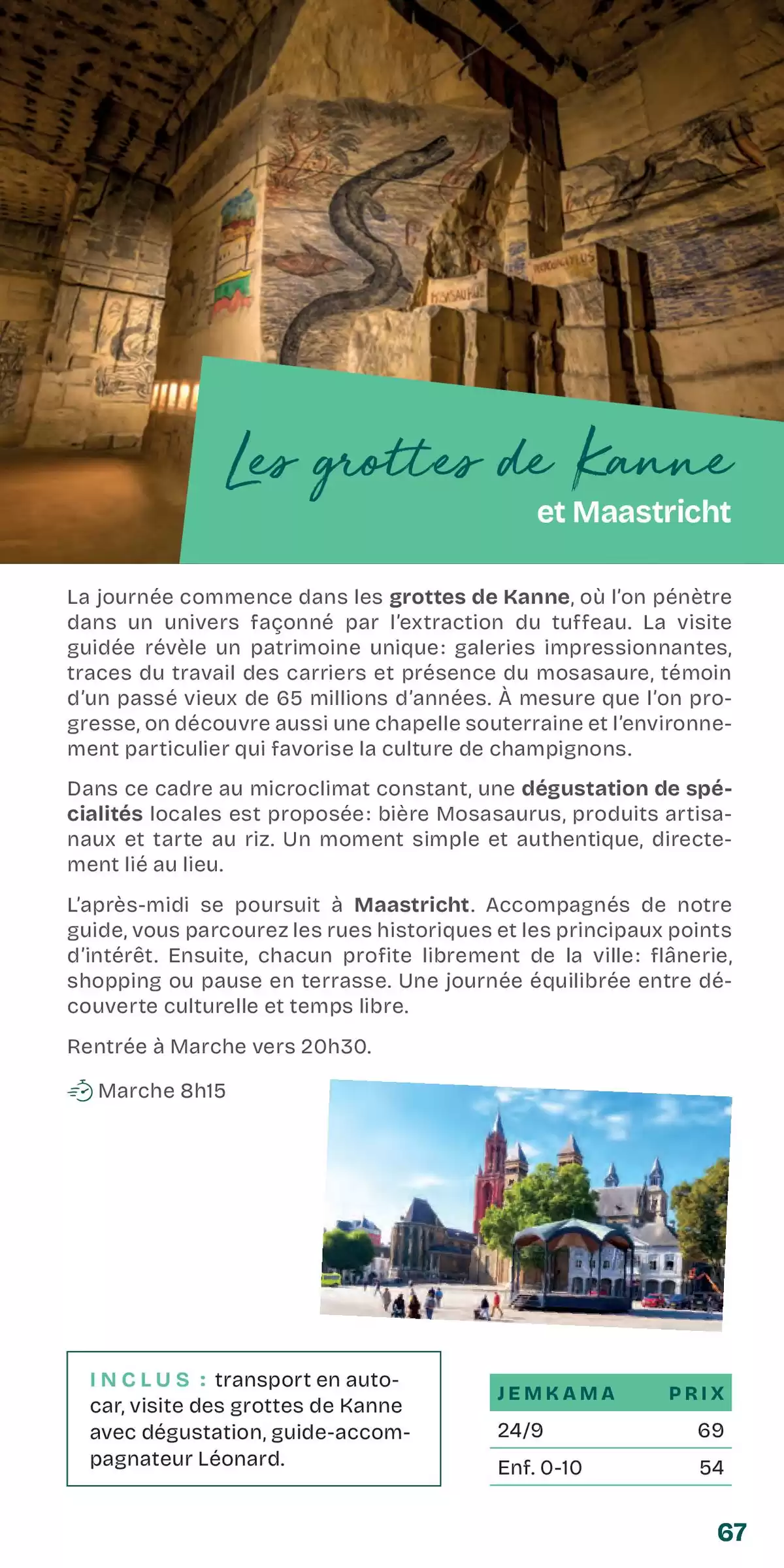 Les grottes de Kanne

et Maastricht

La journée commence dans les grottes de Kanne, où l'on pénètre dans un univers façonné par l'extraction du tuffeau. La visite guidée révèle un patrimoine unique: galeries impressionnantes, traces du travail des carriers et présence du mosasaure, témoin d'un passé vieux de 65 millions d'années. À mesure que l'on progresse, on découvre aussi une chapelle souterraine et l'environnement particulier qui favorise la culture de champignons.

Dans ce cadre au microclimat constant, une dégustation de spécialités locales est proposée: bière Mosasaurus, produits artisanaux et tarte au riz. Un moment simple et authentique, directement lié au lieu.

L'après-midi se poursuit à Maastricht. Accompagnés de notre guide, vous parcourez les rues historiques et les principaux points d'intérêt. Ensuite, chacun profite librement de la ville: flânerie, shopping ou pause en terrasse. Une journée équilibrée entre découverte culturelle et temps libre.

Rentrée à Marche vers 20h30.

Marche 8h15

INCLUS : transport en autocar, visite des grottes de Kanne avec dégustation, guide-accompagnateur Léonard.

| JEMKAMA | PRIX |
|---|---|
| 24/9 | 69 |
| Enf. 0-10 | 54 |

67